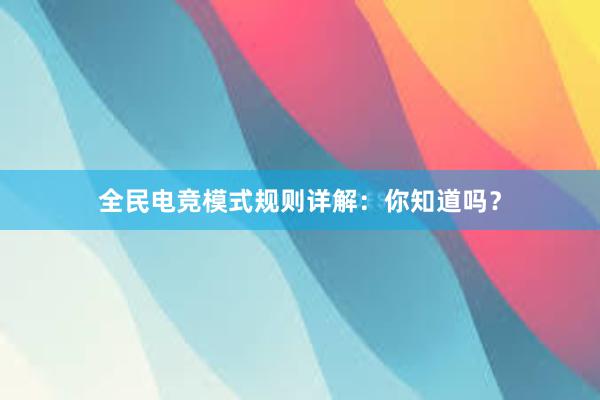 全民电竞模式规则详解：你知道吗？